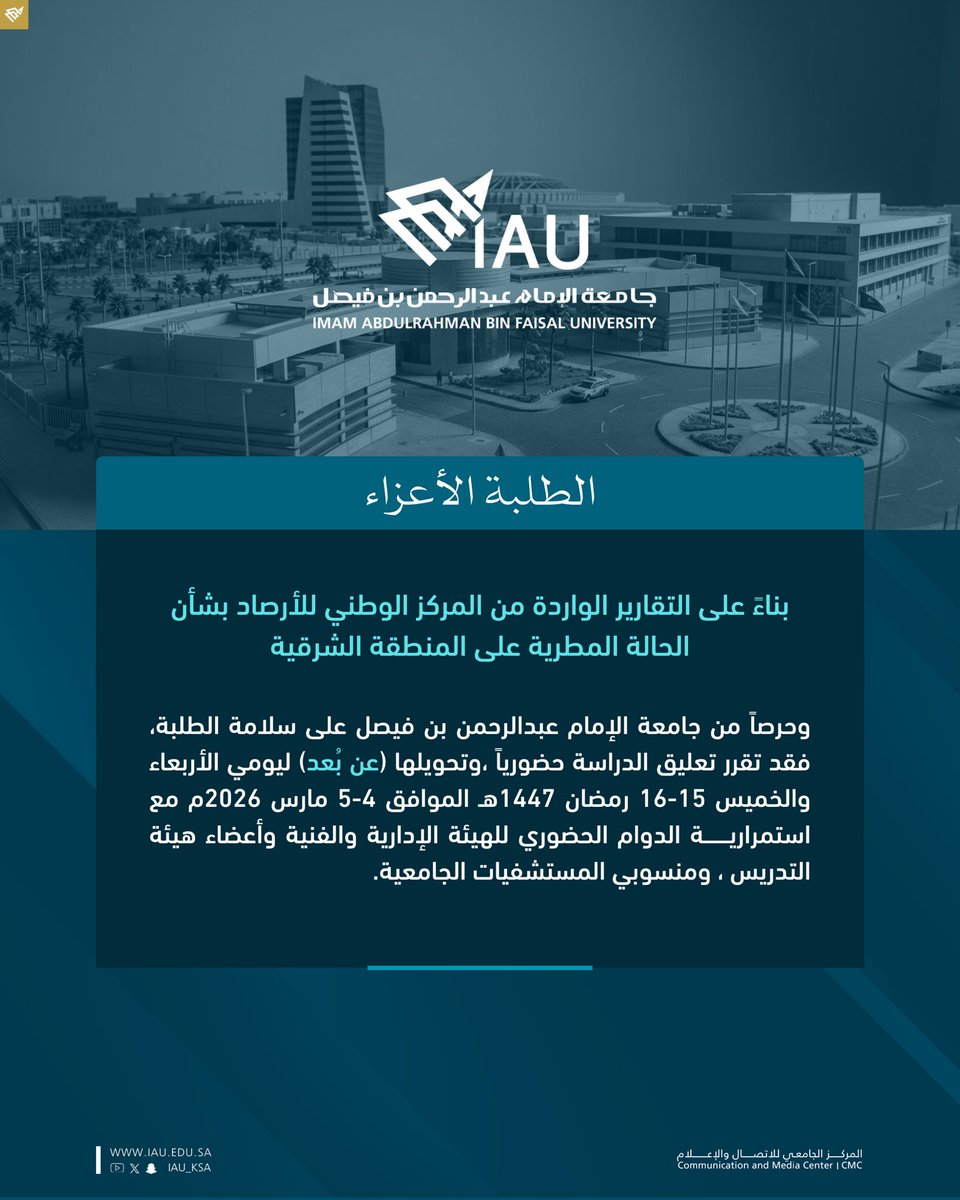 IAU
جامعة الإمام عبدالرحمن بن فيصل
IMAM ABDULRAHMAN BIN FAISAL UNIVERSITY

الطلبة الأعزاء

بناءً على التقارير الواردة من المركز الوطني للأرصاد بشأن الحالة المطرية على المنطقة الشرقية

وحرصاً من جامعة الإمام عبدالرحمن بن فيصل على سلامة الطلبة، فقد تقرر تعليق الدراسة حضورياً ،وتحويلها (عن بُعد) ليومي الأربعاء والخميس 15-16 رمضان 1447هـ الموافق 4-5 مارس 2026م مع استمرارية الدوام الحضوري للهيئة الإدارية والفنية وأعضاء هيئة التدريس ، ومنسوبي المستشفيات الجامعية.

WWW.IAU.EDU.SA
IAU_KSA

المركز الجامعي للاتصال والإعلام
Communication and Media Center | CMC